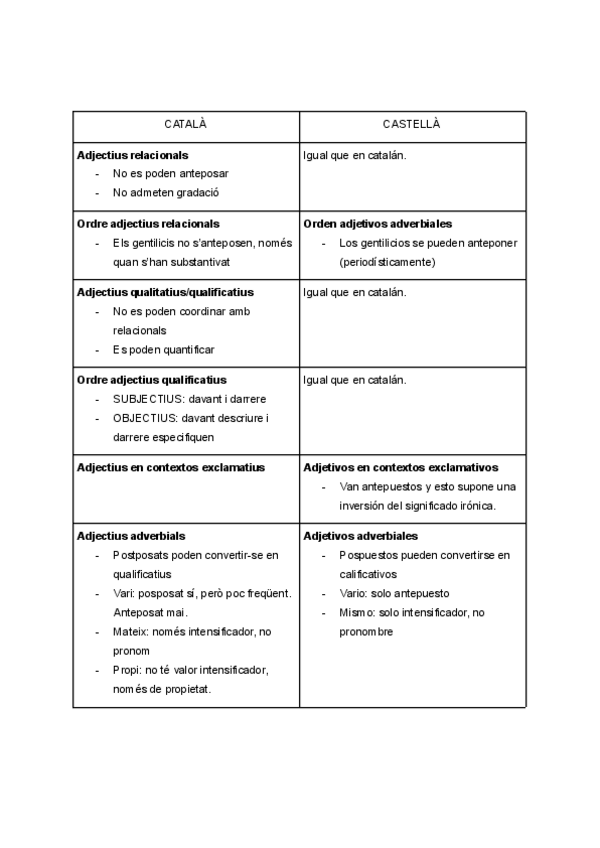 | CATALÀ | CASTELLÀ |
|---|---|
| **Adjectius relacionals** - No es poden anteposar - No admeten gradació | Igual que en catalán. |
| **Ordre adjectius relacionals** - Els gentilicis no s'anteposen, només quan s'han substantivat | **Orden adjetivos adverbiales** - Los gentilicios se pueden anteponer (periodísticamente) |
| **Adjectius qualitatius/qualificatius** - No es poden coordinar amb relacionals - Es poden quantificar | Igual que en catalán. |
| **Ordre adjectius qualificatius** - SUBJECTIUS: davant i darrere - OBJECTIUS: davant descriure i darrere especifiquen | Igual que en catalán. |
| **Adjectius en contextos exclamatius** | **Adjetivos en contextos exclamativos** - Van antepuestos y esto supone una inversión del significado irónica. |
| **Adjectius adverbials** - Postposats poden convertir-se en qualificatius - Vari: posposat sí, però poc freqüent. Anteposat mai. - Mateix: només intensificador, no pronom - Propi: no té valor intensificador, només de propietat. | **Adjetivos adverbiales** - Pospuestos pueden convertirse en calificativos - Vario: solo antepuesto - Mismo: solo intensificador, no pronombre |